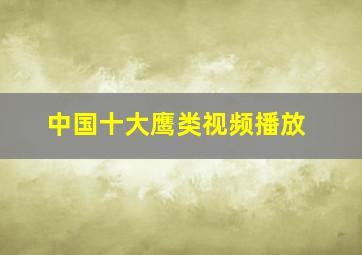 中国十大鹰类视频播放